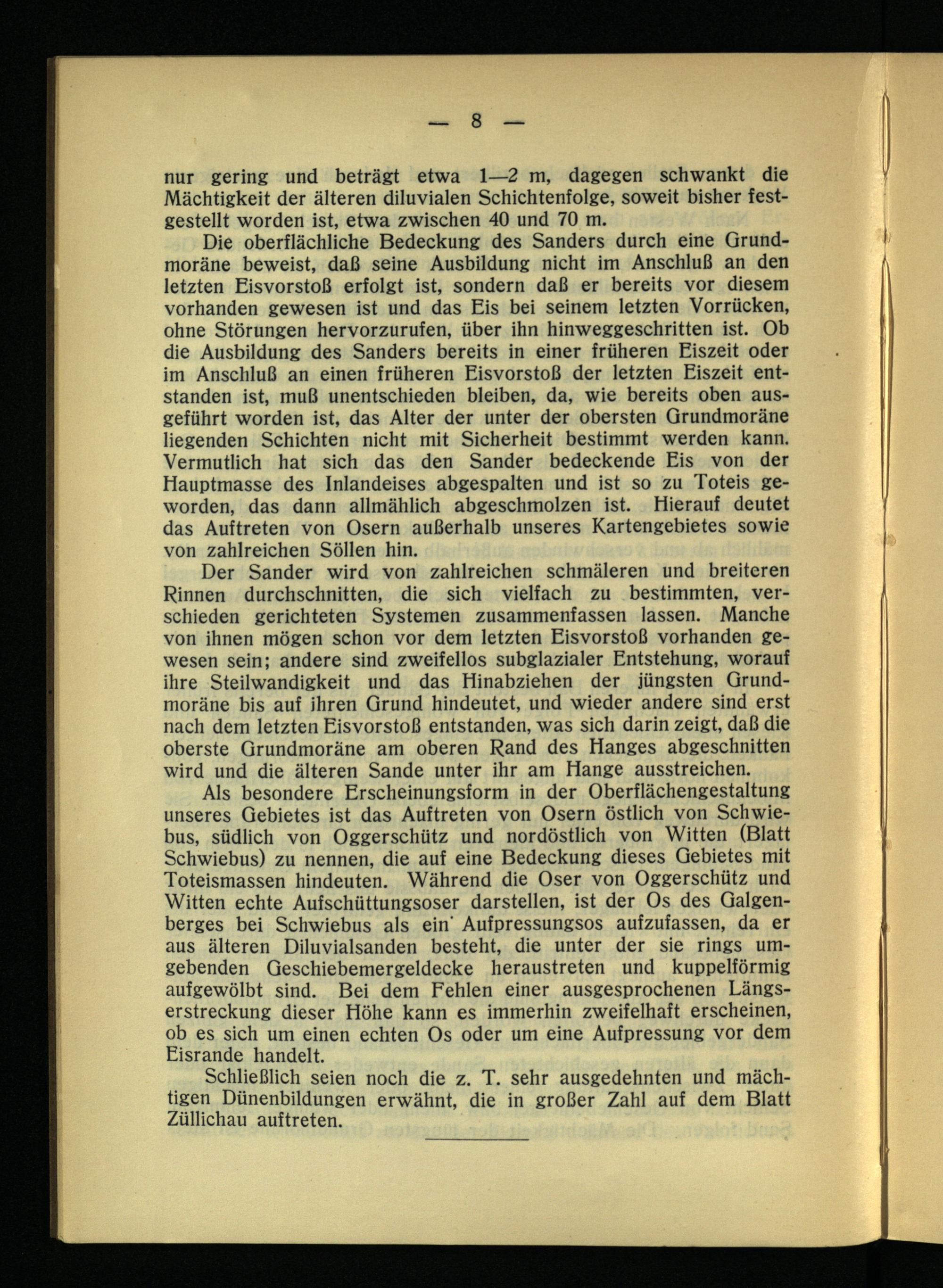 — 8 —

nur gering und beträgt etwa 1—2 m, dagegen schwankt die Mächtigkeit der älteren diluvialen Schichtenfolge, soweit bisher festgestellt worden ist, etwa zwischen 40 und 70 m.

Die oberflächliche Bedeckung des Sanders durch eine Grundmoräne beweist, daß seine Ausbildung nicht im Anschluß an den letzten Eisvorstoß erfolgt ist, sondern daß er bereits vor diesem vorhanden gewesen ist und das Eis bei seinem letzten Vorrücken, ohne Störungen hervorzurufen, über ihn hinweggeschritten ist. Ob die Ausbildung des Sanders bereits in einer früheren Eiszeit oder im Anschluß an einen früheren Eisvorstoß der letzten Eiszeit entstanden ist, muß unentschieden bleiben, da, wie bereits oben ausgeführt worden ist, das Alter der unter der obersten Grundmoräne liegenden Schichten nicht mit Sicherheit bestimmt werden kann. Vermutlich hat sich das den Sander bedeckende Eis von der Hauptmasse des Inlandeises abgespalten und ist so zu Toteis geworden, das dann allmählich abgeschmolzen ist. Hierauf deutet das Auftreten von Osern außerhalb unseres Kartengebietes sowie von zahlreichen Söllen hin.

Der Sander wird von zahlreichen schmäleren und breiteren Rinnen durchschnitten, die sich vielfach zu bestimmten, verschieden gerichteten Systemen zusammenfassen lassen. Manche von ihnen mögen schon vor dem letzten Eisvorstoß vorhanden gewesen sein; andere sind zweifellos subglazialer Entstehung, worauf ihre Steilwandigkeit und das Hinabziehen der jüngsten Grundmoräne bis auf ihren Grund hindeutet, und wieder andere sind erst nach dem letzten Eisvorstoß entstanden, was sich darin zeigt, daß die oberste Grundmoräne am oberen Rand des Hanges abgeschnitten wird und die älteren Sande unter ihr am Hange ausstreichen.

Als besondere Erscheinungsform in der Oberflächengestaltung unseres Gebietes ist das Auftreten von Osern östlich von Schwiebus, südlich von Oggerschütz und nordöstlich von Witten (Blatt Schwiebus) zu nennen, die auf eine Bedeckung dieses Gebietes mit Toteismassen hindeuten. Während die Oser von Oggerschütz und Witten echte Aufschüttungsoser darstellen, ist der Os des Galgenberges bei Schwiebus als ein Aufpressungsos aufzufassen, da er aus älteren Diluvialsanden besteht, die unter der sie rings umgebenden Geschiebemergeldecke heraustreten und kuppelförmig aufgewölbt sind. Bei dem Fehlen einer ausgesprochenen Längserstreckung dieser Höhe kann es immerhin zweifelhaft erscheinen, ob es sich um einen echten Os oder um eine Aufpressung vor dem Eisrande handelt.

Schließlich seien noch die z. T. sehr ausgedehnten und mächtigen Dünenbildungen erwähnt, die in großer Zahl auf dem Blatt Züllichau auftreten.